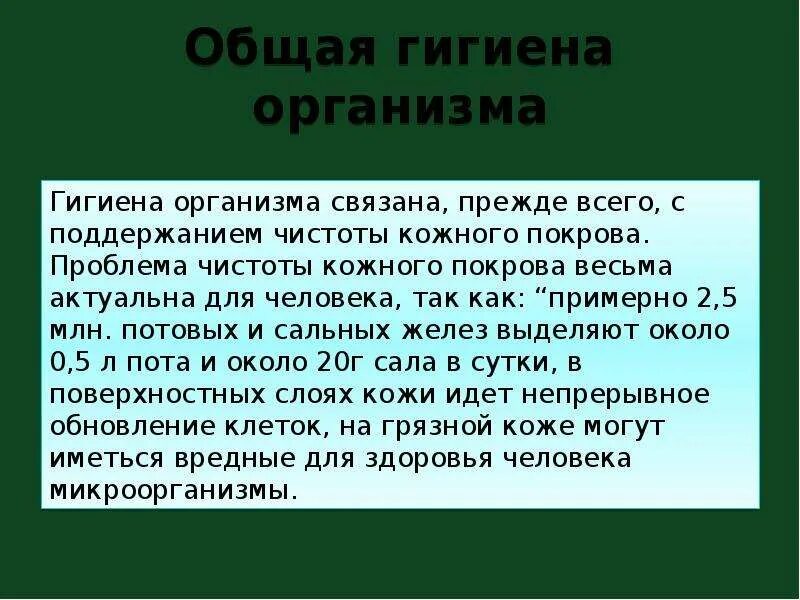 Общая гигиена организма

Гигиена организма связана, прежде всего, с поддержанием чистоты кожного покрова. Проблема чистоты кожного покрова весьма актуальна для человека, так как: “примерно 2,5 млн. потовых и сальных желез выделяют около 0,5 л пота и около 20г сала в сутки, в поверхностных слоях кожи идет непрерывное обновление клеток, на грязной коже могут иметься вредные для здоровья человека микроорганизмы.